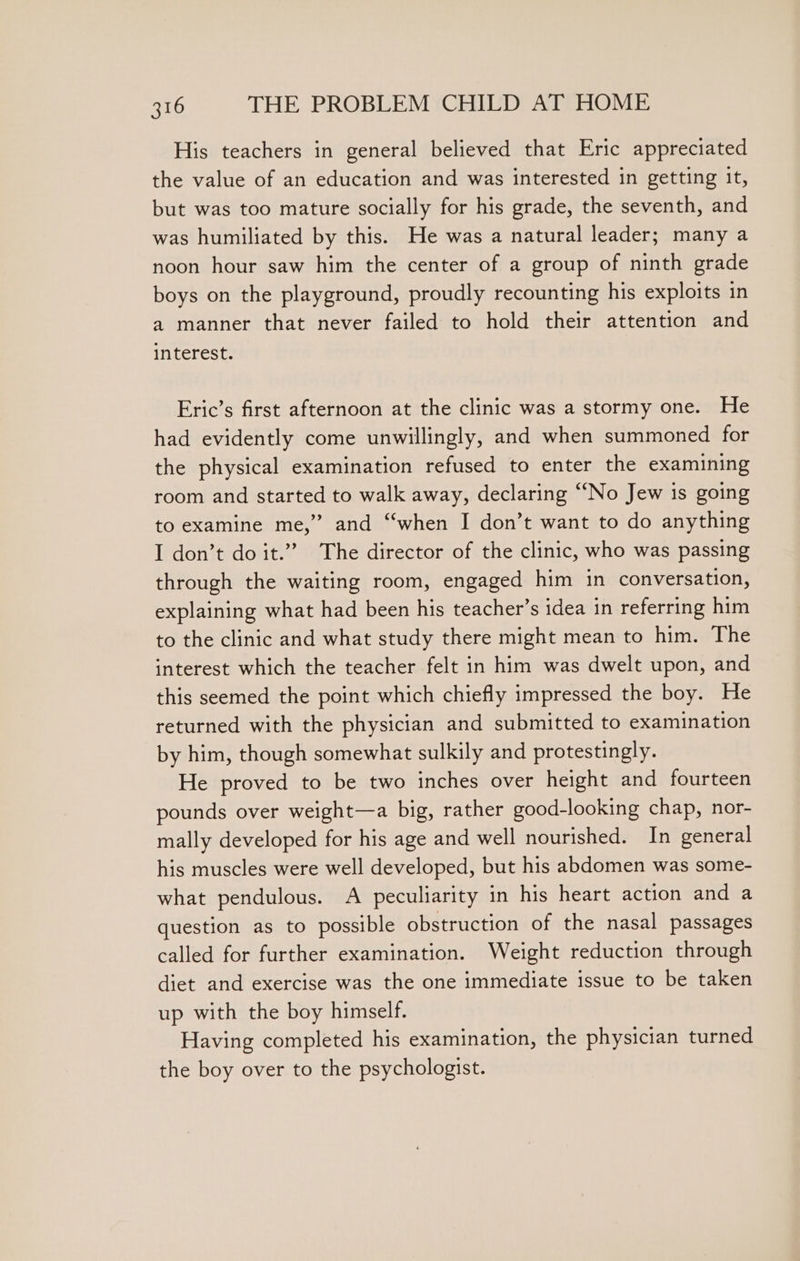 316 THE PROBLEM CHILD AT HOME

His teachers in general believed that Eric appreciated the value of an education and was interested in getting it, but was too mature socially for his grade, the seventh, and was humiliated by this. He was a natural leader; many a noon hour saw him the center of a group of ninth grade boys on the playground, proudly recounting his exploits in a manner that never failed to hold their attention and interest.

Eric's first afternoon at the clinic was a stormy one. He had evidently come unwillingly, and when summoned for the physical examination refused to enter the examining room and started to walk away, declaring "No Jew is going to examine me," and "when I don't want to do anything I don't do it." The director of the clinic, who was passing through the waiting room, engaged him in conversation, explaining what had been his teacher's idea in referring him to the clinic and what study there might mean to him. The interest which the teacher felt in him was dwelt upon, and this seemed the point which chiefly impressed the boy. He returned with the physician and submitted to examination by him, though somewhat sulkily and protestingly.

He proved to be two inches over height and fourteen pounds over weight—a big, rather good-looking chap, normally developed for his age and well nourished. In general his muscles were well developed, but his abdomen was somewhat pendulous. A peculiarity in his heart action and a question as to possible obstruction of the nasal passages called for further examination. Weight reduction through diet and exercise was the one immediate issue to be taken up with the boy himself.

Having completed his examination, the physician turned the boy over to the psychologist.